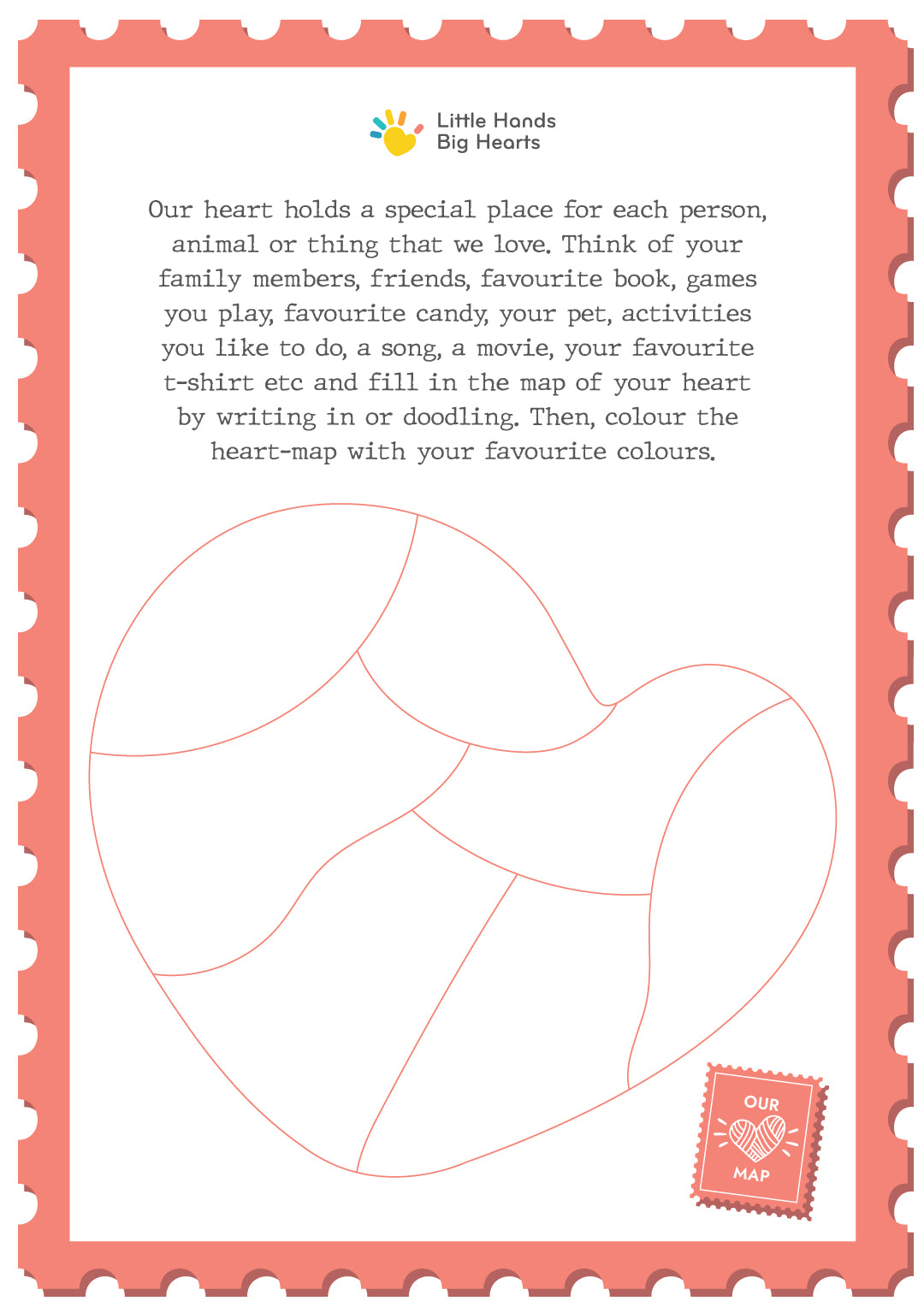 Little Hands
Big Hearts

Our heart holds a special place for each person, animal or thing that we love. Think of your family members, friends, favourite book, games you play, favourite candy, your pet, activities you like to do, a song, a movie, your favourite t-shirt etc and fill in the map of your heart by writing in or doodling. Then, colour the heart-map with your favourite colours.

OUR
MAP